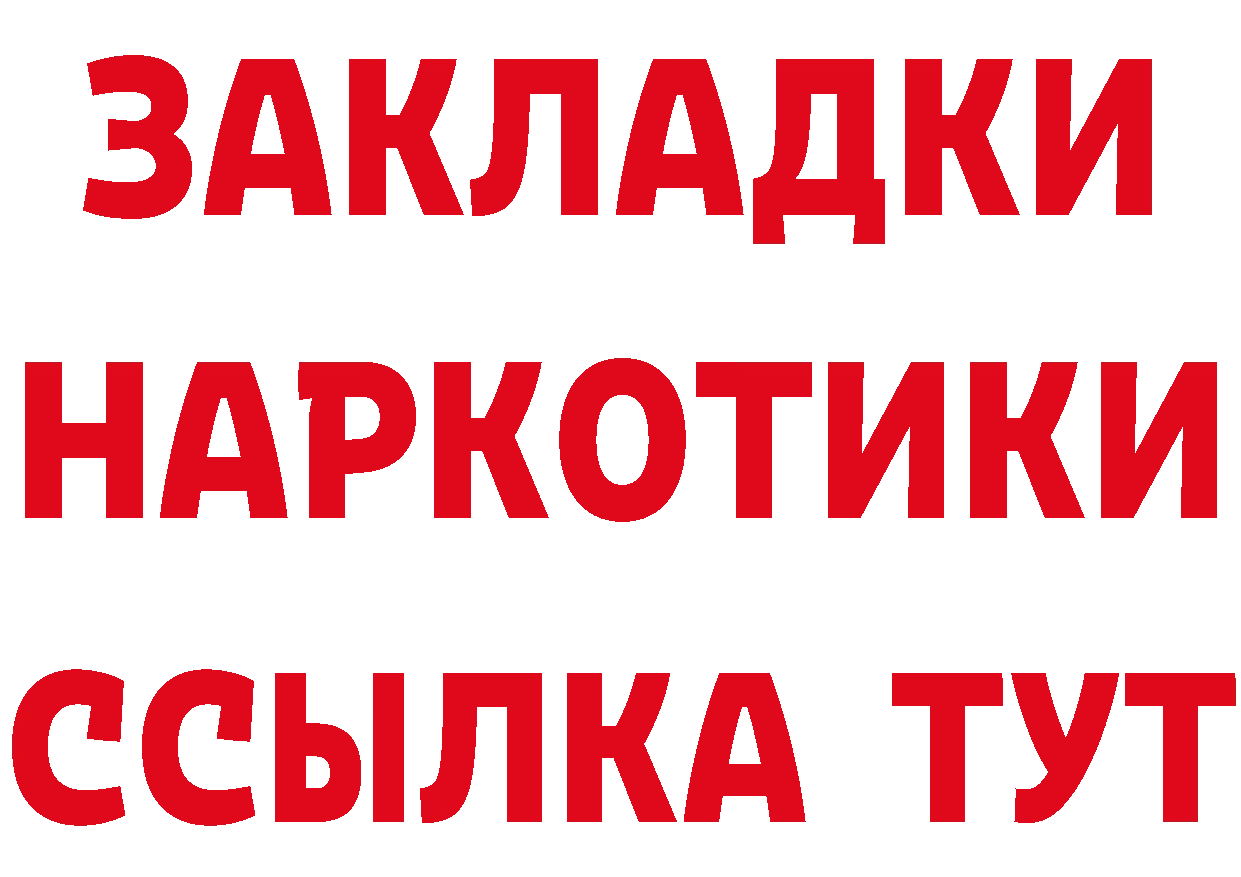 ЗАКЛАДКИ
НАРКОТИКИ
ССЫЛКА ТУТ